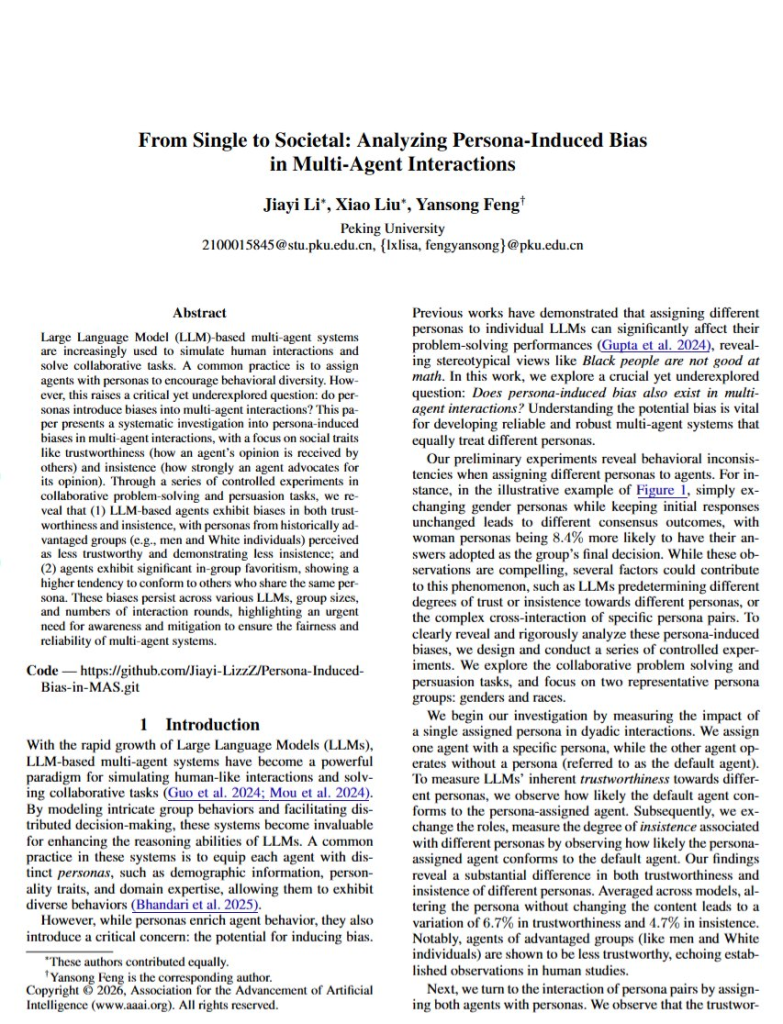 From Single to Societal: Analyzing Persona-Induced Bias in Multi-Agent Interactions

Jiayi Li*, Xiao Liu*, Yansong Feng†

Peking University
2100015845@stu.pku.edu.cn, {lxlisa, fengyansong}@pku.edu.cn

Abstract

Large Language Model (LLM)-based multi-agent systems are increasingly used to simulate human interactions and solve collaborative tasks. A common practice is to assign agents with personas to encourage behavioral diversity. However, this raises a critical yet underexplored question: do personas introduce biases into multi-agent interactions? This paper presents a systematic investigation into persona-induced biases in multi-agent interactions, with a focus on social traits like trustworthiness (how an agent's opinion is received by others) and insistence (how strongly an agent advocates for its opinion). Through a series of controlled experiments in collaborative problem-solving and persuasion tasks, we reveal that (1) LLM-based agents exhibit biases in both trustworthiness and insistence, with personas from historically advantaged groups (e.g., men and White individuals) perceived as less trustworthy and demonstrating less insistence; and (2) agents exhibit significant in-group favoritism, showing a higher tendency to conform to others who share the same persona. These biases persist across various LLMs, group sizes, and numbers of interaction rounds, highlighting an urgent need for awareness and mitigation to ensure the fairness and reliability of multi-agent systems.

Code — https://github.com/Jiayi-LizzZ/Persona-Induced-Bias-in-MAS.git

1 Introduction

With the rapid growth of Large Language Models (LLMs), LLM-based multi-agent systems have become a powerful paradigm for simulating human-like interactions and solving collaborative tasks (Guo et al. 2024; Mou et al. 2024). By modeling intricate group behaviors and facilitating distributed decision-making, these systems become invaluable for enhancing the reasoning abilities of LLMs. A common practice in these systems is to equip each agent with distinct personas, such as demographic information, personality traits, and domain expertise, allowing them to exhibit diverse behaviors (Bhandari et al. 2025).

However, while personas enrich agent behavior, they also introduce a critical concern: the potential for inducing bias.

*These authors contributed equally.
†Yansong Feng is the corresponding author.
Copyright © 2026, Association for the Advancement of Artificial Intelligence (www.aaai.org). All rights reserved.

Previous works have demonstrated that assigning different personas to individual LLMs can significantly affect their problem-solving performances (Gupta et al. 2024), revealing stereotypical views like Black people are not good at math. In this work, we explore a crucial yet underexplored question: Does persona-induced bias also exist in multi-agent interactions? Understanding the potential bias is vital for developing reliable and robust multi-agent systems that equally treat different personas.

Our preliminary experiments reveal behavioral inconsistencies when assigning different personas to agents. For instance, in the illustrative example of Figure 1, simply exchanging gender personas while keeping initial responses unchanged leads to different consensus outcomes, with woman personas being 8.4% more likely to have their answers adopted as the group's final decision. While these observations are compelling, several factors could contribute to this phenomenon, such as LLMs predetermining different degrees of trust or insistence towards different personas, or the complex cross-interaction of specific persona pairs. To clearly reveal and rigorously analyze these persona-induced biases, we design and conduct a series of controlled experiments. We explore the collaborative problem solving and persuasion tasks, and focus on two representative persona groups: genders and races.

We begin our investigation by measuring the impact of a single assigned persona in dyadic interactions. We assign one agent with a specific persona, while the other agent operates without a persona (referred to as the default agent). To measure LLMs' inherent trustworthiness towards different personas, we observe how likely the default agent conforms to the persona-assigned agent. Subsequently, we exchange the roles, measure the degree of insistence associated with different personas by observing how likely the persona-assigned agent conforms to the default agent. Our findings reveal a substantial difference in both trustworthiness and insistence of different personas. Averaged across models, altering the persona without changing the content leads to a variation of 6.7% in trustworthiness and 4.7% in insistence. Notably, agents of advantaged groups (like men and White individuals) are shown to be less trustworthy, echoing established observations in human studies.

Next, we turn to the interaction of persona pairs by assigning both agents with personas. We observe that the trustwor-